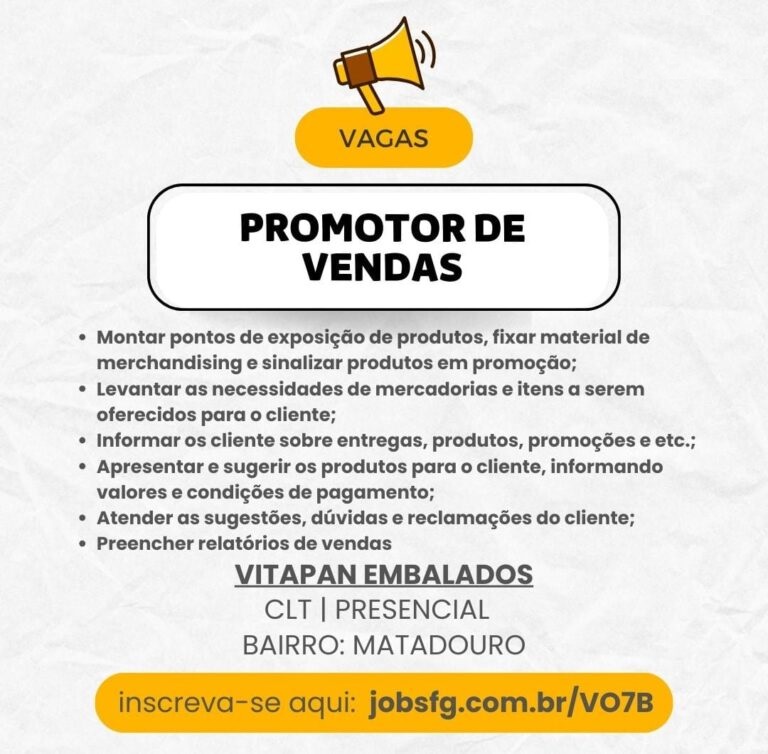 VAGAS

PROMOTOR DE VENDAS

• Montar pontos de exposição de produtos, fixar material de merchandising e sinalizar produtos em promoção;
• Levantar as necessidades de mercadorias e itens a serem oferecidos para o cliente;
• Informar os cliente sobre entregas, produtos, promoções e etc.;
• Apresentar e sugerir os produtos para o cliente, informando valores e condições de pagamento;
• Atender as sugestões, dúvidas e reclamações do cliente;
• Preencher relatórios de vendas

VITAPAN EMBALADOS
CLT | PRESENCIAL
BAIRRO: MATADOURO

inscreva-se aqui: jobsfg.com.br/VO7B